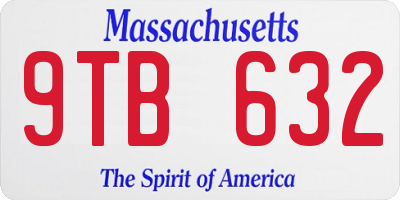 Massachusetts

9TB 632

The Spirit of America